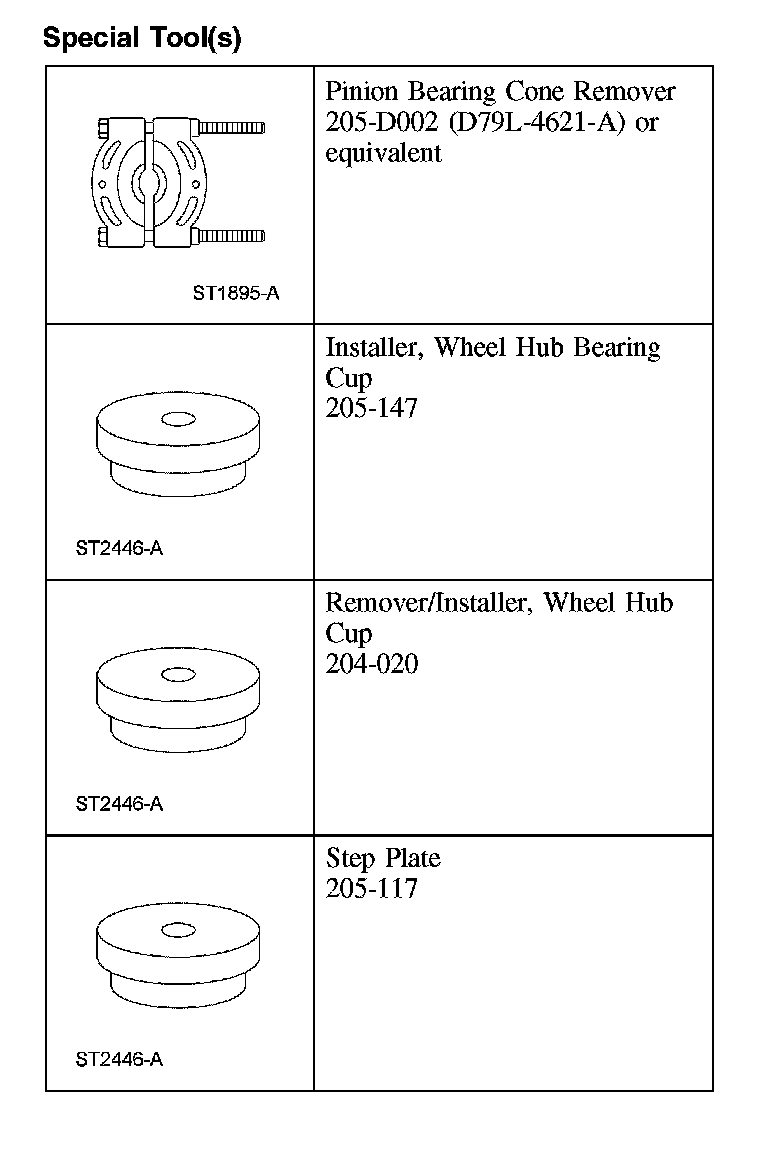 Special Tool(s)

| | |
|---|---|
| ST1895-A | Pinion Bearing Cone Remover 205-D002 (D79L-4621-A) or equivalent |
| ST2446-A | Installer, Wheel Hub Bearing Cup 205-147 |
| ST2446-A | Remover/Installer, Wheel Hub Cup 204-020 |
| ST2446-A | Step Plate 205-117 |